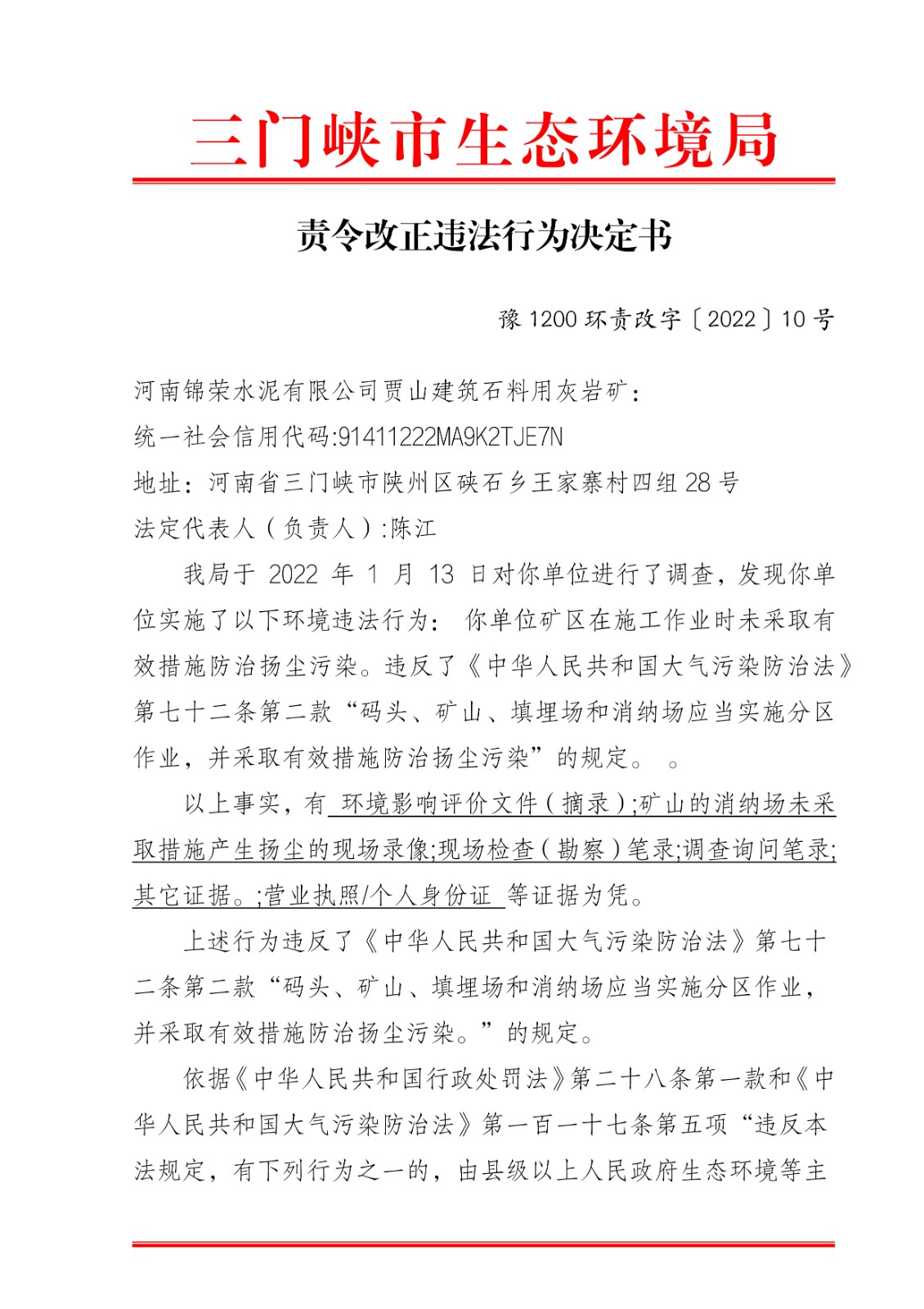 三门峡市生态环境局

责令改正违法行为决定书

豫 1200 环责改字〔2022〕10 号

河南锦荣水泥有限公司贾山建筑石料用灰岩矿：
统一社会信用代码:91411222MA9K2TJE7N
地址：河南省三门峡市陕州区硖石乡王家寨村四组 28 号
法定代表人（负责人）:陈江

我局于 2022 年 1 月 13 日对你单位进行了调查，发现你单位实施了以下环境违法行为： 你单位矿区在施工作业时未采取有效措施防治扬尘污染。违反了《中华人民共和国大气污染防治法》第七十二条第二款“码头、矿山、填埋场和消纳场应当实施分区作业，并采取有效措施防治扬尘污染”的规定。 。

以上事实，有 环境影响评价文件（摘录）;矿山的消纳场未采取措施产生扬尘的现场录像;现场检查（勘察）笔录;调查询问笔录;其它证据。;营业执照/个人身份证 等证据为凭。

上述行为违反了《中华人民共和国大气污染防治法》第七十二条第二款“码头、矿山、填埋场和消纳场应当实施分区作业，并采取有效措施防治扬尘污染。”的规定。

依据《中华人民共和国行政处罚法》第二十八条第一款和《中华人民共和国大气污染防治法》第一百一十七条第五项“违反本法规定，有下列行为之一的，由县级以上人民政府生态环境等主